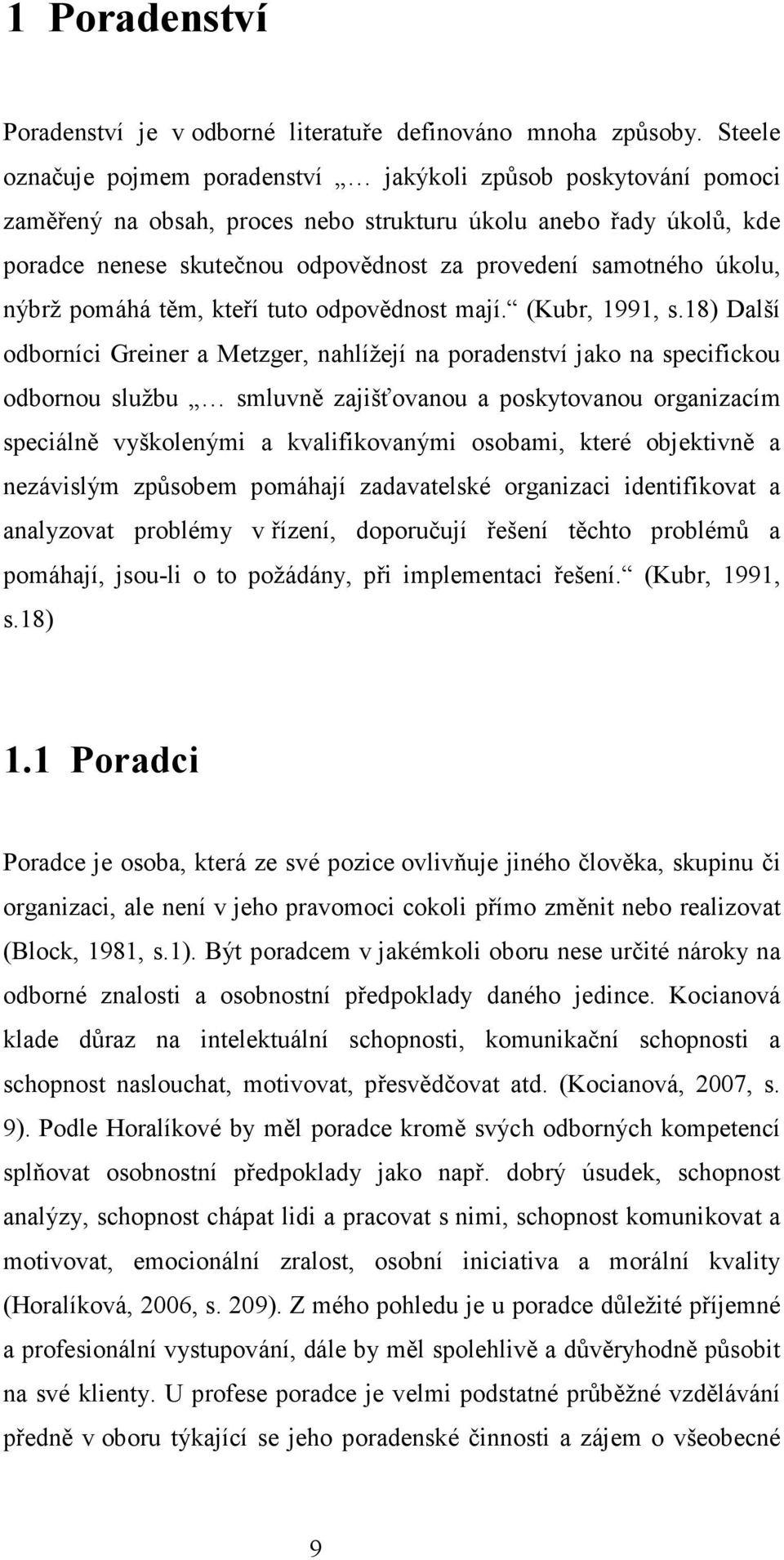 1 Poradenství

Poradenství je v odborné literatuře definováno mnoha způsoby. Steele označuje pojmem poradenství „… jakýkoli způsob poskytování pomoci zaměřený na obsah, proces nebo strukturu úkolu anebo řady úkolů, kde poradce nenese skutečnou odpovědnost za provedení samotného úkolu, nýbrž pomáhá těm, kteří tuto odpovědnost mají.“ (Kubr, 1991, s.18) Další odborníci Greiner a Metzger, nahlížejí na poradenství jako na specifickou odbornou službu „… smluvně zajišťovanou a poskytovanou organizacím speciálně vyškolenými a kvalifikovanými osobami, které objektivně a nezávislým způsobem pomáhají zadavatelské organizaci identifikovat a analyzovat problémy v řízení, doporučují řešení těchto problémů a pomáhají, jsou-li o to požádány, při implementaci řešení.“ (Kubr, 1991, s.18)

1.1 Poradci

Poradce je osoba, která ze své pozice ovlivňuje jiného člověka, skupinu či organizaci, ale není v jeho pravomoci cokoli přímo změnit nebo realizovat (Block, 1981, s.1). Být poradcem v jakémkoli oboru nese určité nároky na odborné znalosti a osobnostní předpoklady daného jedince. Kocianová klade důraz na intelektuální schopnosti, komunikační schopnosti a schopnost naslouchat, motivovat, přesvědčovat atd. (Kocianová, 2007, s. 9). Podle Horalíkové by měl poradce kromě svých odborných kompetencí splňovat osobnostní předpoklady jako např. dobrý úsudek, schopnost analýzy, schopnost chápat lidi a pracovat s nimi, schopnost komunikovat a motivovat, emocionální zralost, osobní iniciativa a morální kvality (Horalíková, 2006, s. 209). Z mého pohledu je u poradce důležité příjemné a profesionální vystupování, dále by měl spolehlivě a důvěryhodně působit na své klienty. U profese poradce je velmi podstatné průběžné vzdělávání předně v oboru týkající se jeho poradenské činnosti a zájem o všeobecné

9